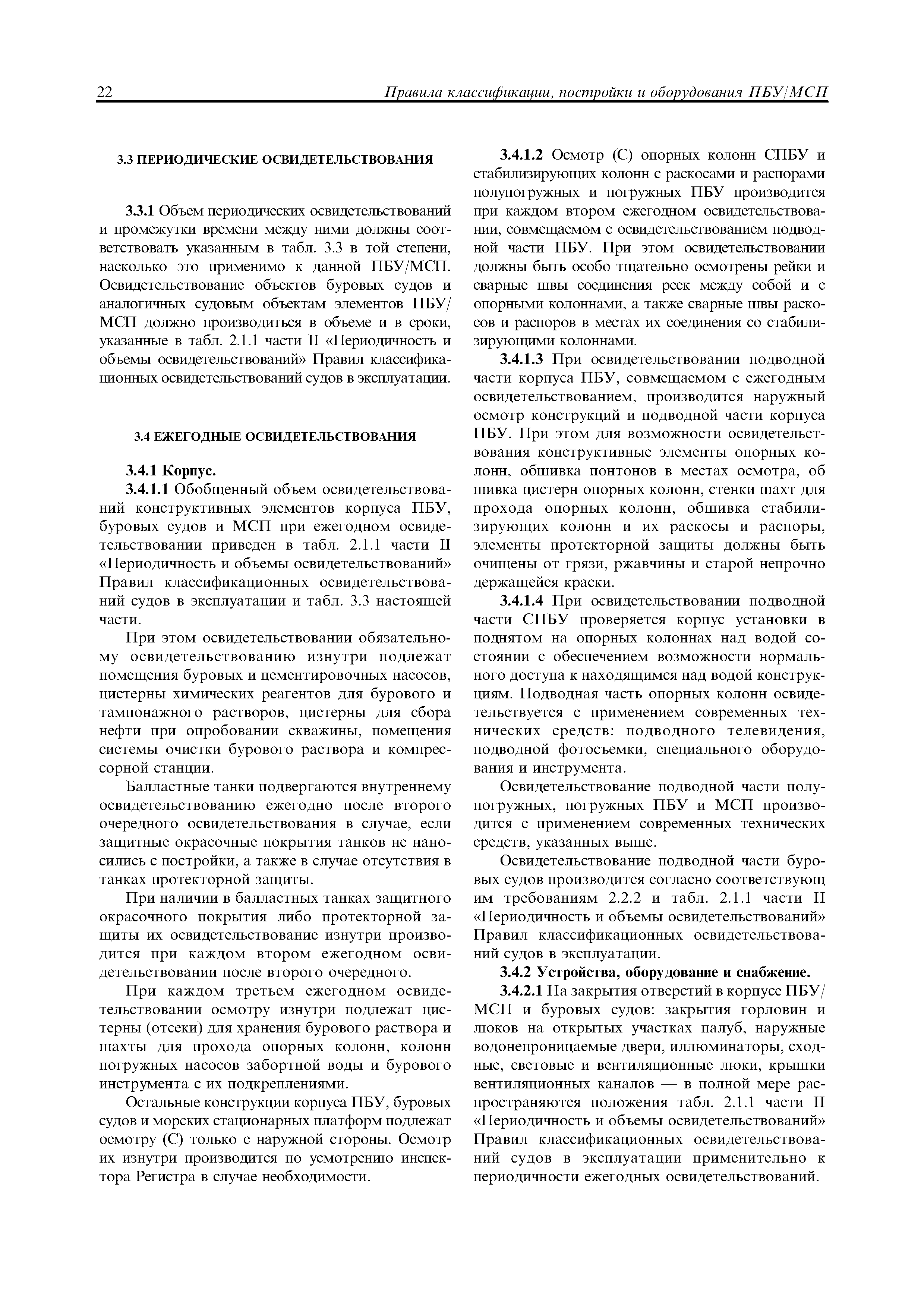 22 Правила классификации, постройки и оборудования ПБУ/МСП

3.3 ПЕРИОДИЧЕСКИЕ ОСВИДЕТЕЛЬСТВОВАНИЯ

3.3.1 Объем периодических освидетельствований и промежутки времени между ними должны соответствовать указанным в табл. 3.3 в той степени, насколько это применимо к данной ПБУ/МСП. Освидетельствование объектов буровых судов и аналогичных судовым объектам элементов ПБУ/МСП должно производиться в объеме и в сроки, указанные в табл. 2.1.1 части II «Периодичность и объемы освидетельствований» Правил классификационных освидетельствований судов в эксплуатации.

3.4 ЕЖЕГОДНЫЕ ОСВИДЕТЕЛЬСТВОВАНИЯ

3.4.1 Корпус.

3.4.1.1 Обобщенный объем освидетельствований конструктивных элементов корпуса ПБУ, буровых судов и МСП при ежегодном освидетельствовании приведен в табл. 2.1.1 части II «Периодичность и объемы освидетельствований» Правил классификационных освидетельствований судов в эксплуатации и табл. 3.3 настоящей части.

При этом освидетельствовании обязательному освидетельствованию изнутри подлежат помещения буровых и цементировочных насосов, цистерны химических реагентов для бурового и тампонажного растворов, цистерны для сбора нефти при опробовании скважины, помещения системы очистки бурового раствора и компрессорной станции.

Балластные танки подвергаются внутреннему освидетельствованию ежегодно после второго очередного освидетельствования в случае, если защитные окрасочные покрытия танков не наносились с постройки, а также в случае отсутствия в танках протекторной защиты.

При наличии в балластных танках защитного окрасочного покрытия либо протекторной защиты их освидетельствование изнутри производится при каждом втором ежегодном освидетельствовании после второго очередного.

При каждом третьем ежегодном освидетельствовании осмотру изнутри подлежат цистерны (отсеки) для хранения бурового раствора и шахты для прохода опорных колонн, колонн погружных насосов забортной воды и бурового инструмента с их подкреплениями.

Остальные конструкции корпуса ПБУ, буровых судов и морских стационарных платформ подлежат осмотру (С) только с наружной стороны. Осмотр их изнутри производится по усмотрению инспектора Регистра в случае необходимости.

3.4.1.2 Осмотр (С) опорных колонн СПБУ и стабилизирующих колонн с раскосами и распорами полупогружных и погружных ПБУ производится при каждом втором ежегодном освидетельствовании, совмещаемом с освидетельствованием подводной части ПБУ. При этом освидетельствовании должны быть особо тщательно осмотрены рейки и сварные швы соединения реек между собой и с опорными колоннами, а также сварные швы раскосов и распоров в местах их соединения со стабилизирующими колоннами.

3.4.1.3 При освидетельствовании подводной части корпуса ПБУ, совмещаемом с ежегодным освидетельствованием, производится наружный осмотр конструкций и подводной части корпуса ПБУ. При этом для возможности освидетельствования конструктивные элементы опорных колонн, обшивка понтонов в местах осмотра, об шивка цистерн опорных колонн, стенки шахт для прохода опорных колонн, обшивка стабилизирующих колонн и их раскосы и распоры, элементы протекторной защиты должны быть очищены от грязи, ржавчины и старой непрочно держащейся краски.

3.4.1.4 При освидетельствовании подводной части СПБУ проверяется корпус установки в поднятом на опорных колоннах над водой состоянии с обеспечением возможности нормального доступа к находящимся над водой конструкциям. Подводная часть опорных колонн освидетельствуется с применением современных технических средств: подводного телевидения, подводной фотосъемки, специального оборудования и инструмента.

Освидетельствование подводной части полупогружных, погружных ПБУ и МСП производится с применением современных технических средств, указанных выше.

Освидетельствование подводной части буровых судов производится согласно соответствующ им требованиям 2.2.2 и табл. 2.1.1 части II «Периодичность и объемы освидетельствований» Правил классификационных освидетельствований судов в эксплуатации.

3.4.2 Устройства, оборудование и снабжение.

3.4.2.1 На закрытия отверстий в корпусе ПБУ/МСП и буровых судов: закрытия горловин и люков на открытых участках палуб, наружные водонепроницаемые двери, иллюминаторы, сходные, световые и вентиляционные люки, крышки вентиляционных каналов — в полной мере распространяются положения табл. 2.1.1 части II «Периодичность и объемы освидетельствований» Правил классификационных освидетельствований судов в эксплуатации применительно к периодичности ежегодных освидетельствований.